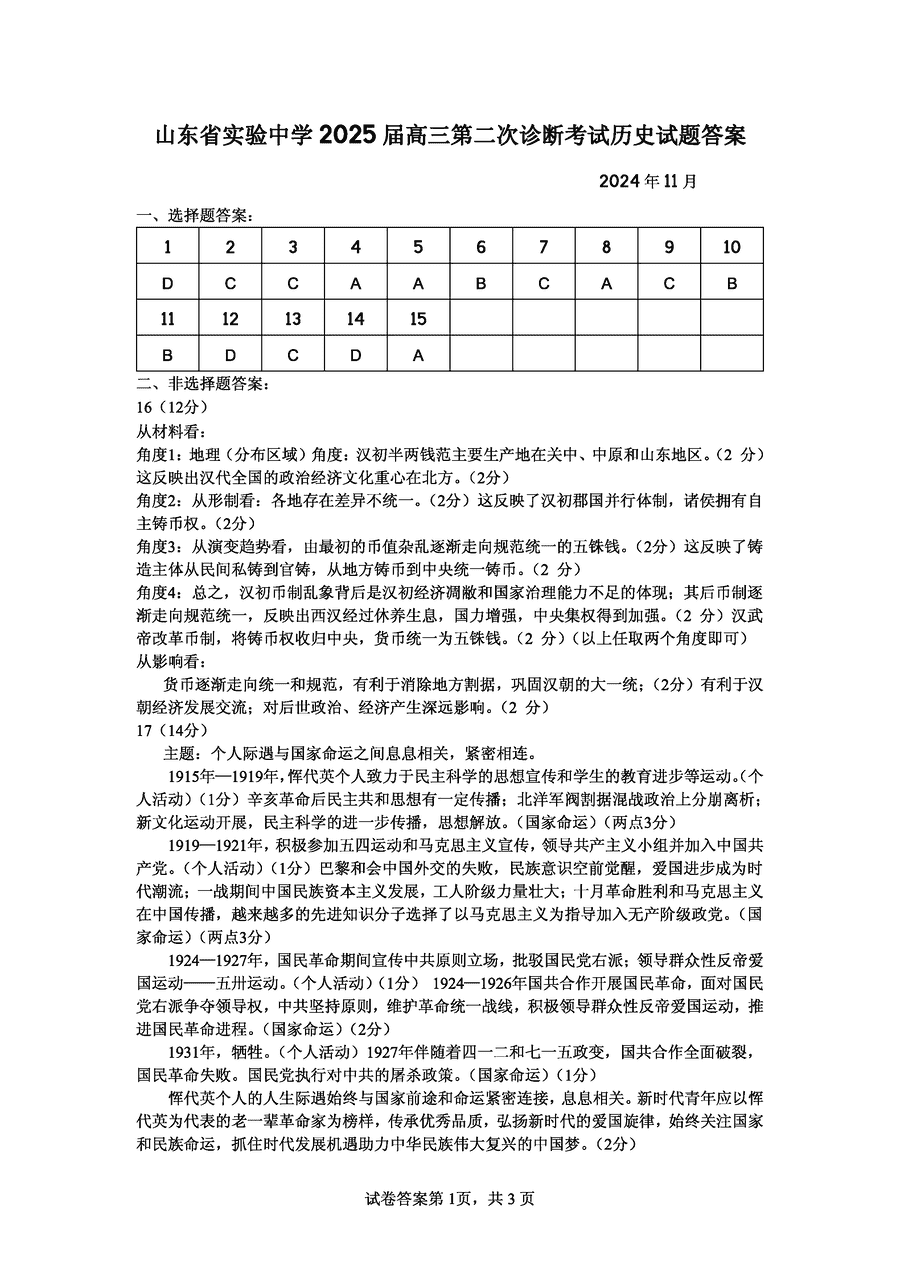 山东省实验中学 2025 届高三第二次诊断考试历史试题答案

2024 年 11 月

一、选择题答案:

| 1 | 2 | 3 | 4 | 5 | 6 | 7 | 8 | 9 | 10 |
|---|---|---|---|---|---|---|---|---|---|
| D | C | C | A | A | B | C | A | C | B |
| 11 | 12 | 13 | 14 | 15 | | | | | |
| B | D | C | D | A | | | | | |

二、非选择题答案:
16（12分）
从材料看:
角度1：地理（分布区域）角度：汉初半两钱范主要生产地在关中、中原和山东地区。（2 分）这反映出汉代全国的政治经济文化重心在北方。（2分）
角度2：从形制看：各地存在差异不统一。（2分）这反映了汉初郡国并行体制，诸侯拥有自主铸币权。（2分）
角度3：从演变趋势看，由最初的币值杂乱逐渐走向规范统一的五铢钱。（2分）这反映了铸造主体从民间私铸到官铸，从地方铸币到中央统一铸币。（2 分）
角度4：总之，汉初币制乱象背后是汉初经济凋敝和国家治理能力不足的体现；其后币制逐渐走向规范统一，反映出西汉经过休养生息，国力增强，中央集权得到加强。（2 分）汉武帝改革币制，将铸币权收归中央，货币统一为五铢钱。（2 分）（以上任取两个角度即可）
从影响看:
货币逐渐走向统一和规范，有利于消除地方割据，巩固汉朝的大一统；（2分）有利于汉朝经济发展交流；对后世政治、经济产生深远影响。（2 分）
17（14分）
主题：个人际遇与国家命运之间息息相关，紧密相连。
1915年—1919年，恽代英个人致力于民主科学的思想宣传和学生的教育进步等运动。（个人活动）（1分）辛亥革命后民主共和思想有一定传播；北洋军阀割据混战政治上分崩离析；新文化运动开展，民主科学的进一步传播，思想解放。（国家命运）（两点3分）
1919—1921年，积极参加五四运动和马克思主义宣传，领导共产主义小组并加入中国共产党。（个人活动）（1分）巴黎和会中国外交的失败，民族意识空前觉醒，爱国进步成为时代潮流；一战期间中国民族资本主义发展，工人阶级力量壮大；十月革命胜利和马克思主义在中国传播，越来越多的先进知识分子选择了以马克思主义为指导加入无产阶级政党。（国家命运）（两点3分）
1924—1927年，国民革命期间宣传中共原则立场，批驳国民党右派；领导群众性反帝爱国运动——五卅运动。（个人活动）（1分） 1924—1926年国共合作开展国民革命，面对国民党右派争夺领导权，中共坚持原则，维护革命统一战线，积极领导群众性反帝爱国运动，推进国民革命进程。（国家命运）（2分）
1931年，牺牲。（个人活动）1927年伴随着四一二和七一五政变，国共合作全面破裂，国民革命失败。国民党执行对中共的屠杀政策。（国家命运）（1分）
恽代英个人的人生际遇始终与国家前途和命运紧密连接，息息相关。新时代青年应以恽代英为代表的老一辈革命家为榜样，传承优秀品质，弘扬新时代的爱国旋律，始终关注国家和民族命运，抓住时代发展机遇助力中华民族伟大复兴的中国梦。（2分）

试卷答案第 1页，共 3 页